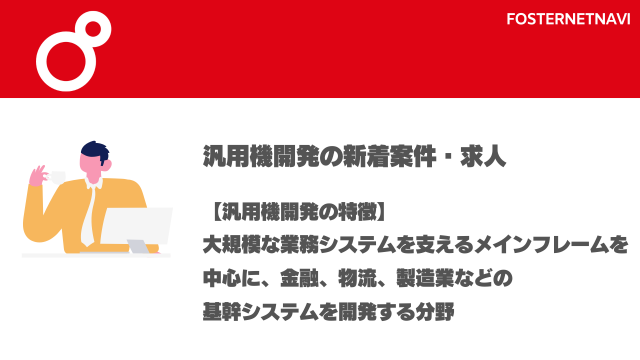 FOSTERNETNAVI

汎用機開発の新着案件・求人

【汎用機開発の特徴】
大規模な業務システムを支えるメインフレームを中心に、金融、物流、製造業などの基幹システムを開発する分野